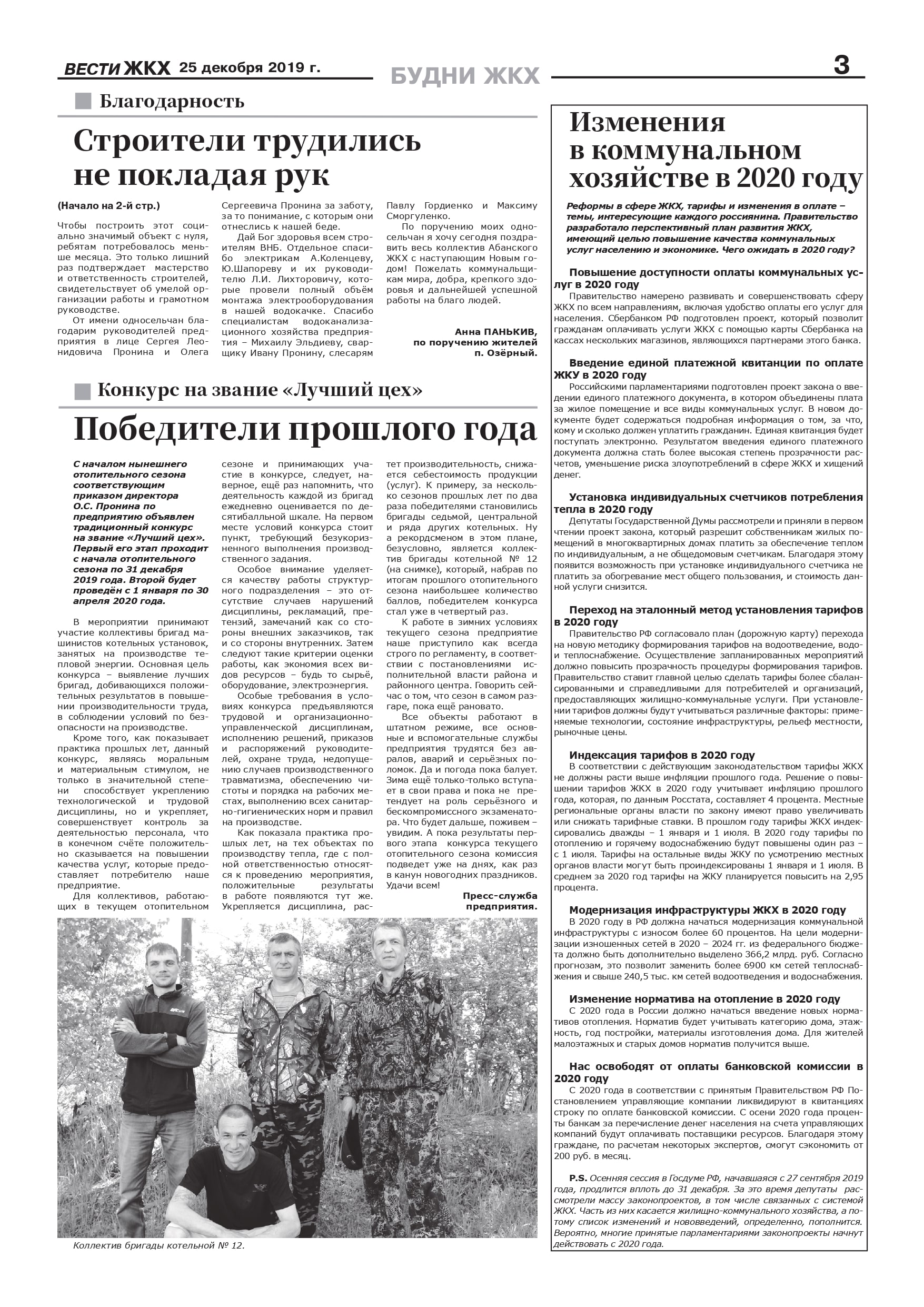 ВЕСТИ ЖКХ 25 декабря 2019 г.

БУДНИ ЖКХ

3

Благодарность

Строители трудились не покладая рук

(Начало на 2-й стр.)

Чтобы построить этот социально значимый объект с нуля, ребятам потребовалось меньше месяца. Это только лишний раз подтверждает мастерство и ответственность строителей, свидетельствует об умелой организации работы и грамотном руководстве.

От имени односельчан благодарим руководителей предприятия в лице Сергея Леонидовича Пронина и Олега Сергеевича Пронина за заботу, за то понимание, с которым они отнеслись к нашей беде.

Дай Бог здоровья всем строителям ВНБ. Отдельное спасибо электрикам А.Коленцеву, Ю.Шапореву и их руководителю Л.И. Лихторовичу, которые провели полный объём монтажа электрооборудования в нашей водокачке. Спасибо специалистам водоканализационного хозяйства предприятия – Михаилу Эльдиеву, сварщику Ивану Пронину, слесарям Павлу Гордиенко и Максиму Сморгуленко.

По поручению моих односельчан я хочу сегодня поздравить весь коллектив Абанского ЖКХ с наступающим Новым годом! Пожелать коммунальщикам мира, добра, крепкого здоровья и дальнейшей успешной работы на благо людей.

Анна ПАНЬКИВ, по поручению жителей п. Озёрный.

Конкурс на звание «Лучший цех»

Победители прошлого года

С началом нынешнего отопительного сезона соответствующим приказом директора О.С. Пронина по предприятию объявлен традиционный конкурс на звание «Лучший цех». Первый его этап проходит с начала отопительного сезона по 31 декабря 2019 года. Второй будет проведён с 1 января по 30 апреля 2020 года.

В мероприятии принимают участие коллективы бригад машинистов котельных установок, занятых на производстве тепловой энергии. Основная цель конкурса – выявление лучших бригад, добивающихся положительных результатов в повышении производительности труда, в соблюдении условий по безопасности на производстве.

Кроме того, как показывает практика прошлых лет, данный конкурс, являясь моральным и материальным стимулом, не только в значительной степени способствует укреплению технологической и трудовой дисциплины, но и укрепляет, совершенствует контроль за деятельностью персонала, что в конечном счёте положительно сказывается на повышении качества услуг, которые предоставляет потребителю наше предприятие.

Для коллективов, работающих в текущем отопительном сезоне и принимающих участие в конкурсе, следует, наверное, ещё раз напомнить, что деятельность каждой из бригад ежедневно оценивается по десятибалльной шкале. На первом месте условий конкурса стоит пункт, требующий безукоризненного выполнения производственного задания.

Особое внимание уделяется качеству работы структурного подразделения – это отсутствие случаев нарушений дисциплины, рекламаций, претензий, замечаний как со стороны внешних заказчиков, так и со стороны внутренних. Затем следуют такие критерии оценки работы, как экономия всех видов ресурсов – будь то сырьё, оборудование, электроэнергия.

Особые требования в условиях конкурса предъявляются трудовой и организационно-управленческой дисциплинам, исполнению решений, приказов и распоряжений руководителей, охране труда, недопущению случаев производственного травматизма, обеспечению чистоты и порядка на рабочих местах, выполнению всех санитарно-гигиенических норм и правил на производстве.

Как показала практика прошлых лет, на тех объектах по производству тепла, где с полной ответственностью относятся к проведению мероприятия, положительные результаты в работе появляются тут же. Укрепляется дисциплина, растет производительность, снижается себестоимость продукции (услуг). К примеру, за несколько сезонов прошлых лет по два раза победителями становились бригады седьмой, центральной и ряда других котельных. Ну а рекордсменом в этом плане, безусловно, является коллектив бригады котельной № 12 (на снимке), который, набрав по итогам прошлого отопительного сезона наибольшее количество баллов, победителем конкурса стал уже в четвертый раз.

К работе в зимних условиях текущего сезона предприятие наше приступило как всегда строго по регламенту, в соответствии с постановлениями исполнительной власти района и районного центра. Говорить сейчас о том, что сезон в самом разгаре, пока ещё рановато.

Все объекты работают в штатном режиме, все основные и вспомогательные службы предприятия трудятся без авралов, аварий и серьёзных поломок. Да и погода пока балует. Зима ещё только-только вступает в свои права и пока не претендует на роль серьёзного и бескомпромиссного экзаменатора. Что будет дальше, поживем – увидим. А пока результаты первого этапа конкурса текущего отопительного сезона комиссия подведет уже на днях, как раз в канун новогодних праздников. Удачи всем!

Пресс-служба предприятия.

Коллектив бригады котельной № 12.

Изменения в коммунальном хозяйстве в 2020 году

Реформы в сфере ЖКХ, тарифы и изменения в оплате – темы, интересующие каждого россиянина. Правительство разработало перспективный план развития ЖКХ, имеющий целью повышение качества коммунальных услуг населению и экономике. Чего ожидать в 2020 году?

Повышение доступности оплаты коммунальных услуг в 2020 году
Правительство намерено развивать и совершенствовать сферу ЖКХ по всем направлениям, включая удобство оплаты его услуг для населения. Сбербанком РФ подготовлен проект, который позволит гражданам оплачивать услуги ЖКХ с помощью карты Сбербанка на кассах нескольких магазинов, являющихся партнерами этого банка.

Введение единой платежной квитанции по оплате ЖКУ в 2020 году
Российскими парламентариями подготовлен проект закона о введении единого платежного документа, в котором объединены плата за жилое помещение и все виды коммунальных услуг. В новом документе будет содержаться подробная информация о том, за что, кому и сколько должен уплатить гражданин. Единая квитанция будет поступать электронно. Результатом введения единого платежного документа должна стать более высокая степень прозрачности расчетов, уменьшение риска злоупотреблений в сфере ЖКХ и хищений денег.

Установка индивидуальных счетчиков потребления тепла в 2020 году
Депутаты Государственной Думы рассмотрели и приняли в первом чтении проект закона, который разрешит собственникам жилых помещений в многоквартирных домах платить за обеспечение теплом по индивидуальным, а не общедомовым счетчикам. Благодаря этому появится возможность при установке индивидуального счетчика не платить за обогревание мест общего пользования, и стоимость данной услуги снизится.

Переход на эталонный метод установления тарифов в 2020 году
Правительство РФ согласовало план (дорожную карту) перехода на новую методику формирования тарифов на водоотведение, водо- и теплоснабжение. Осуществление запланированных мероприятий должно повысить прозрачность процедуры формирования тарифов. Правительство ставит главной целью сделать тарифы более сбалансированными и справедливыми для потребителей и организаций, предоставляющих жилищно-коммунальные услуги. При установлении тарифов должны будут учитываться различные факторы: применяемые технологии, состояние инфраструктуры, рельеф местности, рыночные цены.

Индексация тарифов в 2020 году
В соответствии с действующим законодательством тарифы ЖКХ не должны расти выше инфляции прошлого года. Решение о повышении тарифов ЖКХ в 2020 году учитывает инфляцию прошлого года, которая, по данным Росстата, составляет 4 процента. Местные региональные органы власти по закону имеют право увеличивать или снижать тарифные ставки. В прошлом году тарифы ЖКХ индексировались дважды – 1 января и 1 июля. В 2020 году тарифы по отоплению и горячему водоснабжению будут повышены один раз – с 1 июля. Тарифы на остальные виды ЖКУ по усмотрению местных органов власти могут быть проиндексированы 1 января и 1 июля. В среднем за 2020 год тарифы на ЖКУ планируется повысить на 2,95 процента.

Модернизация инфраструктуры ЖКХ в 2020 году
В 2020 году в РФ должна начаться модернизация коммунальной инфраструктуры с износом более 60 процентов. На цели модернизации изношенных сетей в 2020 – 2024 гг. из федерального бюджета должно быть дополнительно выделено 366,2 млрд. руб. Согласно прогнозам, это позволит заменить более 6900 км сетей теплоснабжения и свыше 240,5 тыс. км сетей водоотведения и водоснабжения.

Изменение норматива на отопление в 2020 году
С 2020 года в России должно начаться введение новых нормативов отопления. Норматив будет учитывать категорию дома, этажность, год постройки, материалы изготовления дома. Для жителей малоэтажных и старых домов норматив получится выше.

Нас освободят от оплаты банковской комиссии в 2020 году
С 2020 года в соответствии с принятым Правительством РФ Постановлением управляющие компании ликвидируют в квитанциях строку по оплате банковской комиссии. С осени 2020 года проценты банкам за перечисление денег населения на счета управляющих компаний будут оплачивать поставщики ресурсов. Благодаря этому граждане, по расчетам некоторых экспертов, смогут сэкономить от 200 руб. в месяц.

P.S. Осенняя сессия в Госдуме РФ, начавшаяся с 27 сентября 2019 года, продлится вплоть до 31 декабря. За это время депутаты рассмотрели массу законопроектов, в том числе связанных с системой ЖКХ. Часть из них касается жилищно-коммунального хозяйства, а потому список изменений и нововведений, определенно, пополнится. Вероятно, многие принятые парламентариями законопроекты начнут действовать с 2020 года.